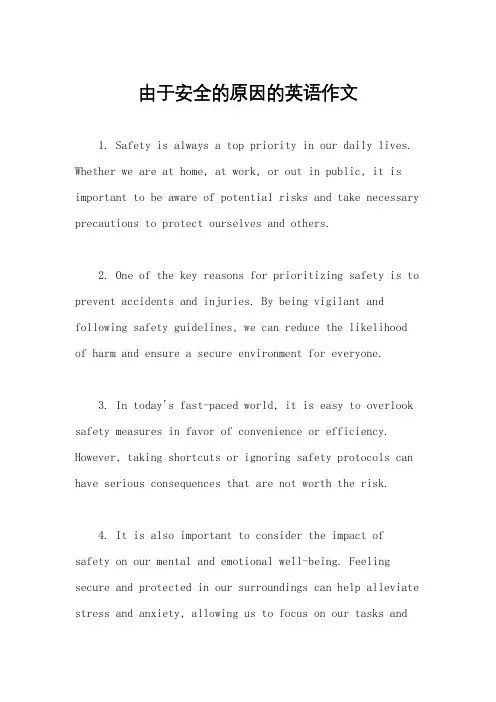 由于安全的原因的英语作文

1. Safety is always a top priority in our daily lives. Whether we are at home, at work, or out in public, it is important to be aware of potential risks and take necessary precautions to protect ourselves and others.

2. One of the key reasons for prioritizing safety is to prevent accidents and injuries. By being vigilant and following safety guidelines, we can reduce the likelihood of harm and ensure a secure environment for everyone.

3. In today's fast-paced world, it is easy to overlook safety measures in favor of convenience or efficiency. However, taking shortcuts or ignoring safety protocols can have serious consequences that are not worth the risk.

4. It is also important to consider the impact of safety on our mental and emotional well-being. Feeling secure and protected in our surroundings can help alleviate stress and anxiety, allowing us to focus on our tasks and